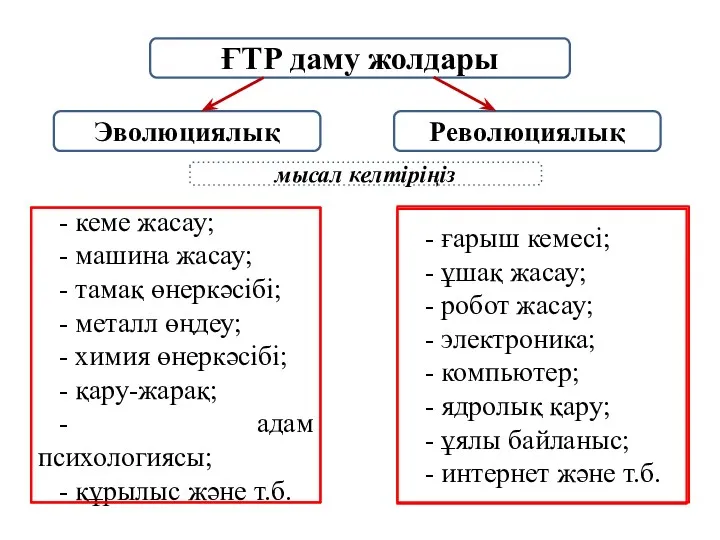 ҒТР даму жолдары

Эволюциялық

Революциялық

мысал келтіріңіз

- кеме жасау;
- машина жасау;
- тамақ өнеркәсібі;
- металл өңдеу;
- химия өнеркәсібі;
- қару-жарақ;
- адам психологиясы;
- құрылыс және т.б.

- ғарыш кемесі;
- ұшақ жасау;
- робот жасау;
- электроника;
- компьютер;
- ядролық қару;
- ұялы байланыс;
- интернет және т.б.